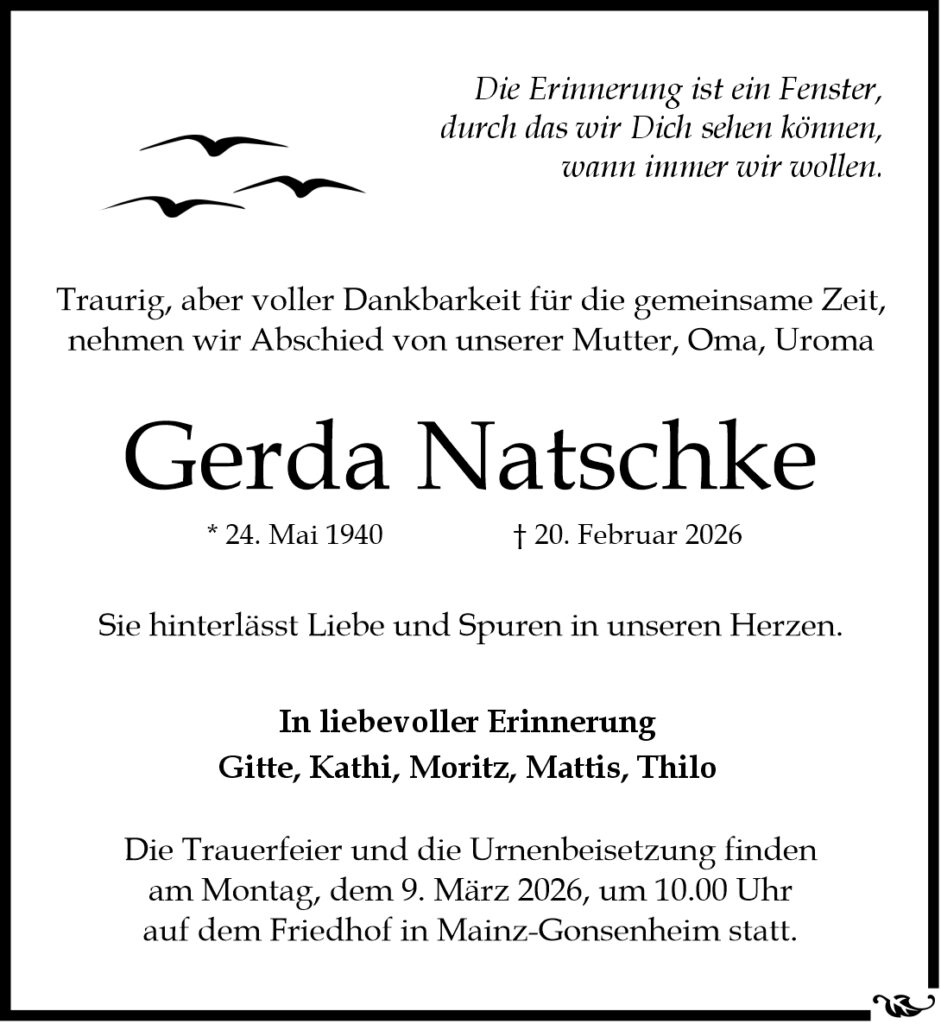 Die Erinnerung ist ein Fenster,
durch das wir Dich sehen können,
wann immer wir wollen.

Traurig, aber voller Dankbarkeit für die gemeinsame Zeit, nehmen wir Abschied von unserer Mutter, Oma, Uroma

Gerda Natschke

* 24. Mai 1940 † 20. Februar 2026

Sie hinterlässt Liebe und Spuren in unseren Herzen.

In liebevoller Erinnerung
Gitte, Kathi, Moritz, Mattis, Thilo

Die Trauerfeier und die Urnenbeisetzung finden am Montag, dem 9. März 2026, um 10.00 Uhr auf dem Friedhof in Mainz-Gonsenheim statt.